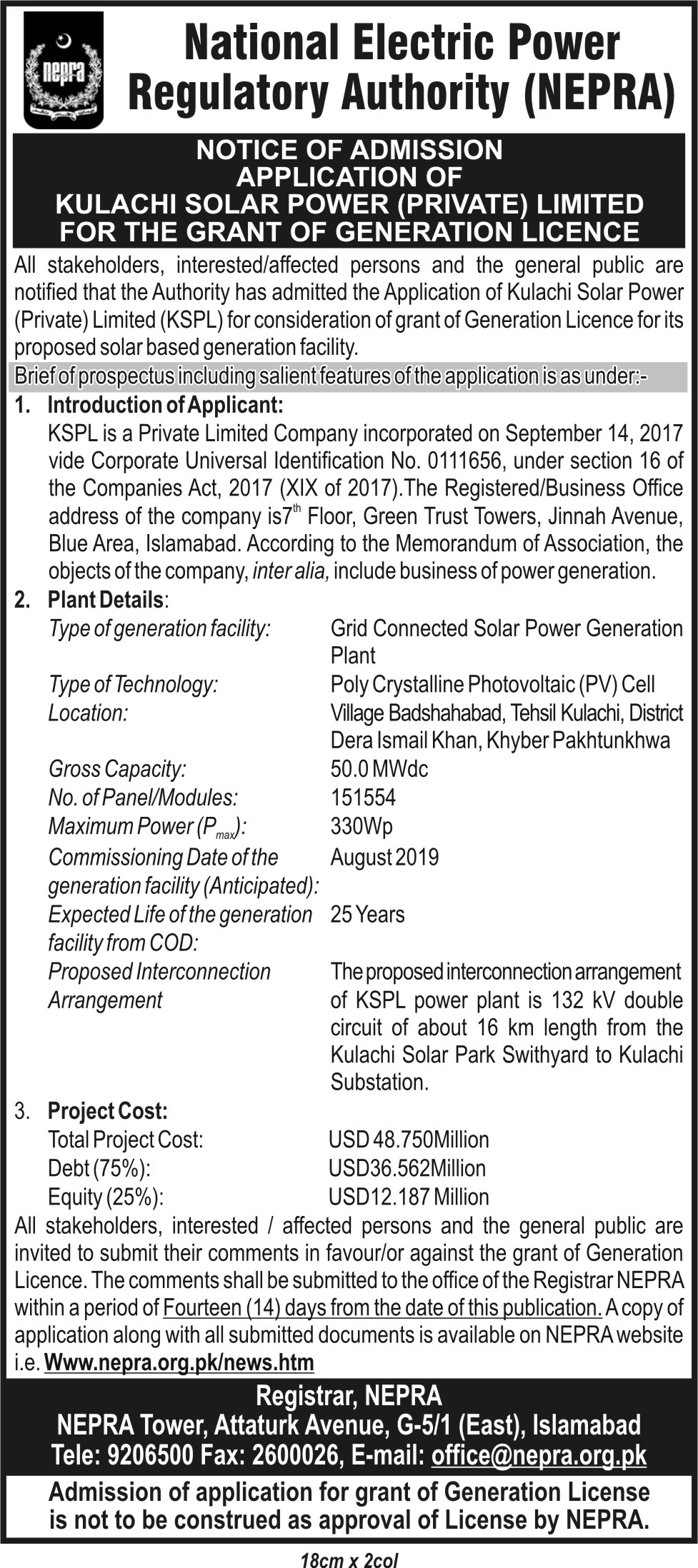 nepra

National Electric Power Regulatory Authority (NEPRA)

NOTICE OF ADMISSION
APPLICATION OF
KULACHI SOLAR POWER (PRIVATE) LIMITED
FOR THE GRANT OF GENERATION LICENCE

All stakeholders, interested/affected persons and the general public are notified that the Authority has admitted the Application of Kulachi Solar Power (Private) Limited (KSPL) for consideration of grant of Generation Licence for its proposed solar based generation facility.

Brief of prospectus including salient features of the application is as under:-

1. Introduction of Applicant:
KSPL is a Private Limited Company incorporated on September 14, 2017 vide Corporate Universal Identification No. 0111656, under section 16 of the Companies Act, 2017 (XIX of 2017).The Registered/Business Office address of the company is7$^{th}$ Floor, Green Trust Towers, Jinnah Avenue, Blue Area, Islamabad. According to the Memorandum of Association, the objects of the company, inter alia, include business of power generation.

2. Plant Details:

| | |
|---|---|
| Type of generation facility: | Grid Connected Solar Power Generation Plant |
| Type of Technology: | Poly Crystalline Photovoltaic (PV) Cell |
| Location: | Village Badshahabad, Tehsil Kulachi, District Dera Ismail Khan, Khyber Pakhtunkhwa |
| Gross Capacity: | 50.0 MWdc |
| No. of Panel/Modules: | 151554 |
| Maximum Power ($P_{max}$): | 330Wp |
| Commissioning Date of the generation facility (Anticipated): | August 2019 |
| Expected Life of the generation facility from COD: | 25 Years |
| Proposed Interconnection Arrangement | The proposed interconnection arrangement of KSPL power plant is 132 kV double circuit of about 16 km length from the Kulachi Solar Park Swithyard to Kulachi Substation. |

3. Project Cost:

| | |
|---|---|
| Total Project Cost: | USD 48.750Million |
| Debt (75%): | USD36.562Million |
| Equity (25%): | USD12.187 Million |

All stakeholders, interested / affected persons and the general public are invited to submit their comments in favour/or against the grant of Generation Licence. The comments shall be submitted to the office of the Registrar NEPRA within a period of Fourteen (14) days from the date of this publication. A copy of application along with all submitted documents is available on NEPRA website i.e. Www.nepra.org.pk/news.htm

Registrar, NEPRA
NEPRA Tower, Attaturk Avenue, G-5/1 (East), Islamabad
Tele: 9206500 Fax: 2600026, E-mail: office@nepra.org.pk

Admission of application for grant of Generation License is not to be construed as approval of License by NEPRA.

18cm x 2col